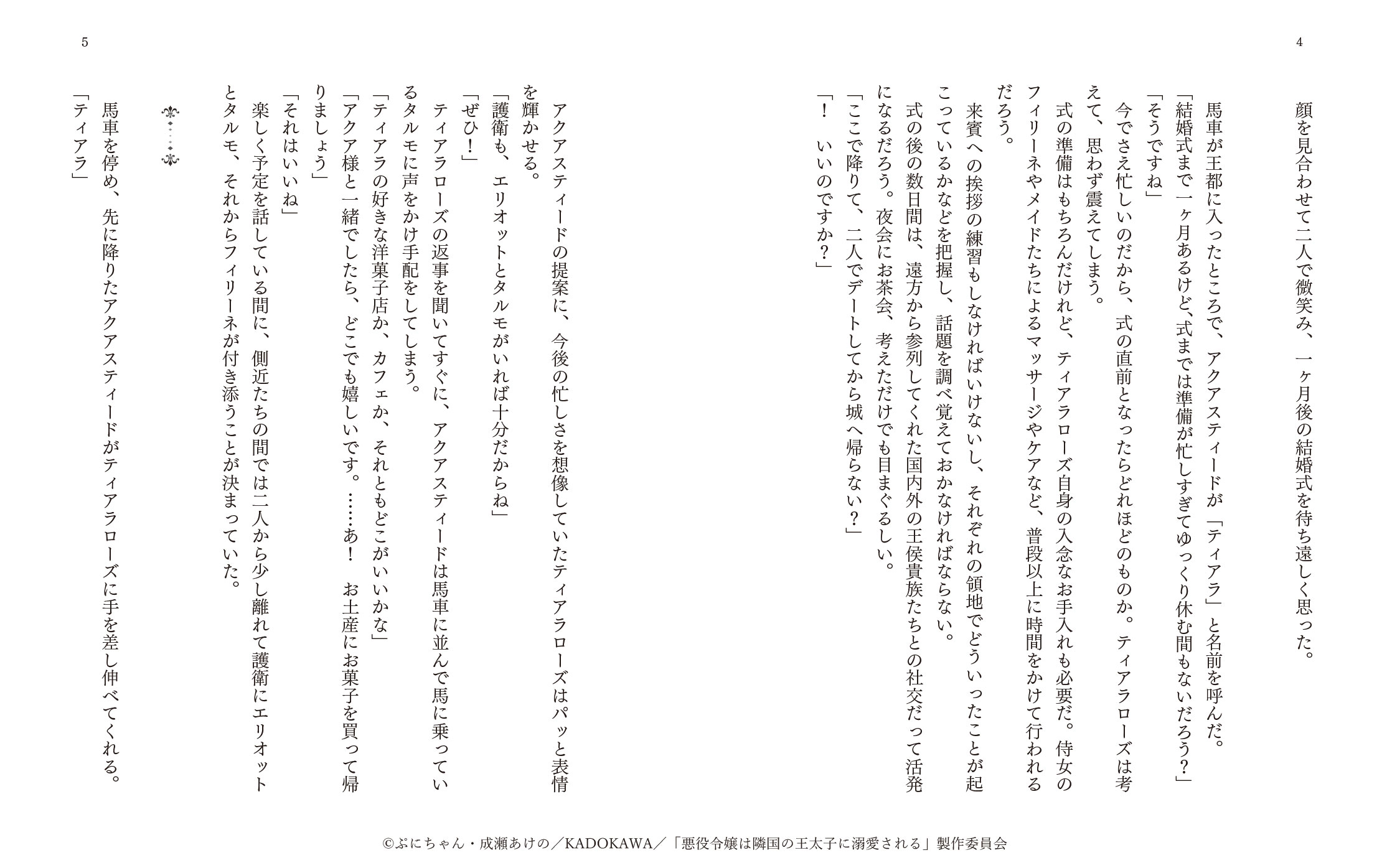 4

顔を見合わせて二人で微笑み、一ヶ月後の結婚式を待ち遠しく思った。

馬車が王都に入ったところで、アクアスティードが「ティアラ」と名前を呼んだ。

「結婚式まで一ヶ月あるけど、式までは準備が忙しすぎてゆっくり休む間もないだろう？」

「そうですね」

今でさえ忙しいのだから、式の直前となったらどれほどのものか。ティアラローズは考えて、思わず震えてしまう。

式の準備はもちろんだけれど、ティアラローズ自身の入念なお手入れも必要だ。侍女のフィリーネやメイドたちによるマッサージやケアなど、普段以上に時間をかけて行われるだろう。

来賓への挨拶の練習もしなければいけないし、それぞれの領地でどういったことが起こっているかなどを把握し、話題を調べ覚えておかなければならない。

式の後の数日間は、遠方から参列してくれた国内外の王侯貴族たちとの社交だって活発になるだろう。夜会にお茶会、考えただけでも目まぐるしい。

「ここで降りて、二人でデートしてから城へ帰らない？」

「！　いいのですか？」

5

アクアスティードの提案に、今後の忙しさを想像していたティアラローズはパッと表情を輝かせる。

「護衛も、エリオットとタルモがいれば十分だからね」

「ぜひ！」

ティアラローズの返事を聞いてすぐに、アクアスティードは馬車に並んで馬に乗っているタルモに声をかけ手配をしてしまう。

「ティアラの好きな洋菓子店か、カフェか、それともどこがいいかな」

「アクア様と一緒でしたら、どこでも嬉しいです。……あ！　お土産にお菓子を買って帰りましょう」

「それはいいね」

楽しく予定を話している間に、側近たちの間では二人から少し離れて護衛にエリオットとタルモ、それからフィリーネが付き添うことが決まっていた。

馬車を停め、先に降りたアクアスティードがティアラローズに手を差し伸べてくれる。

「ティアラ」

©ぷにちゃん・成瀬あけの／KADOKAWA／「悪役令嬢は隣国の王太子に溺愛される」製作委員会